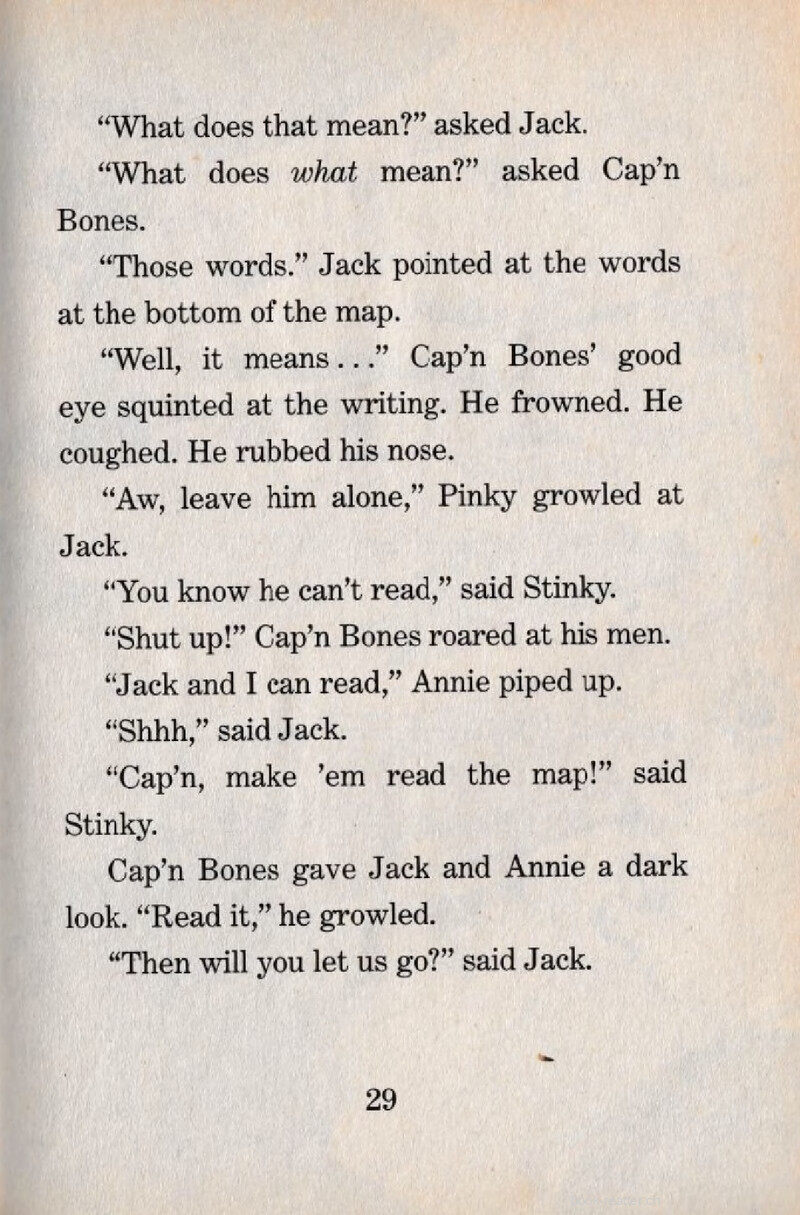 "What does that mean?" asked Jack.

"What does what mean?" asked Cap'n Bones.

"Those words." Jack pointed at the words at the bottom of the map.

"Well, it means..." Cap'n Bones' good eye squinted at the writing. He frowned. He coughed. He rubbed his nose.

"Aw, leave him alone," Pinky growled at Jack.

"You know he can't read," said Stinky.

"Shut up!" Cap'n Bones roared at his men.

"Jack and I can read," Annie piped up.

"Shhh," said Jack.

"Cap'n, make 'em read the map!" said Stinky.

Cap'n Bones gave Jack and Annie a dark look. "Read it," he growled.

"Then will you let us go?" said Jack.

29